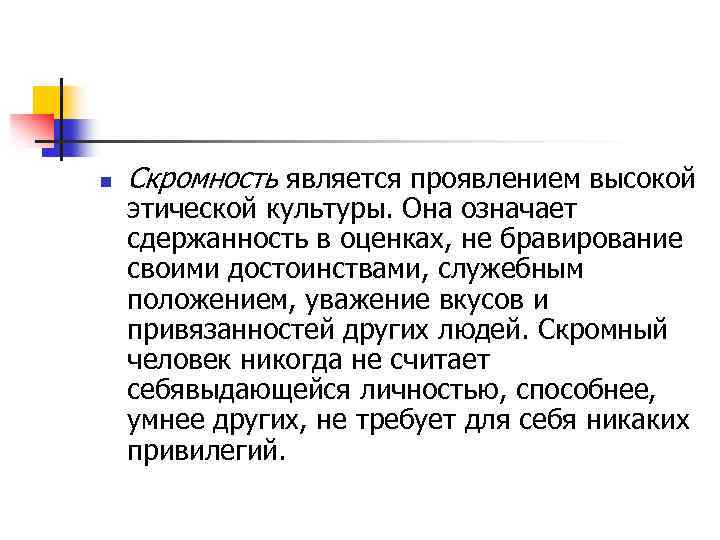 Скромность является проявлением высокой этической культуры. Она означает сдержанность в оценках, не бравирование своими достоинствами, служебным положением, уважение вкусов и привязанностей других людей. Скромный человек никогда не считает себявыдающейся личностью, способнее, умнее других, не требует для себя никаких привилегий.